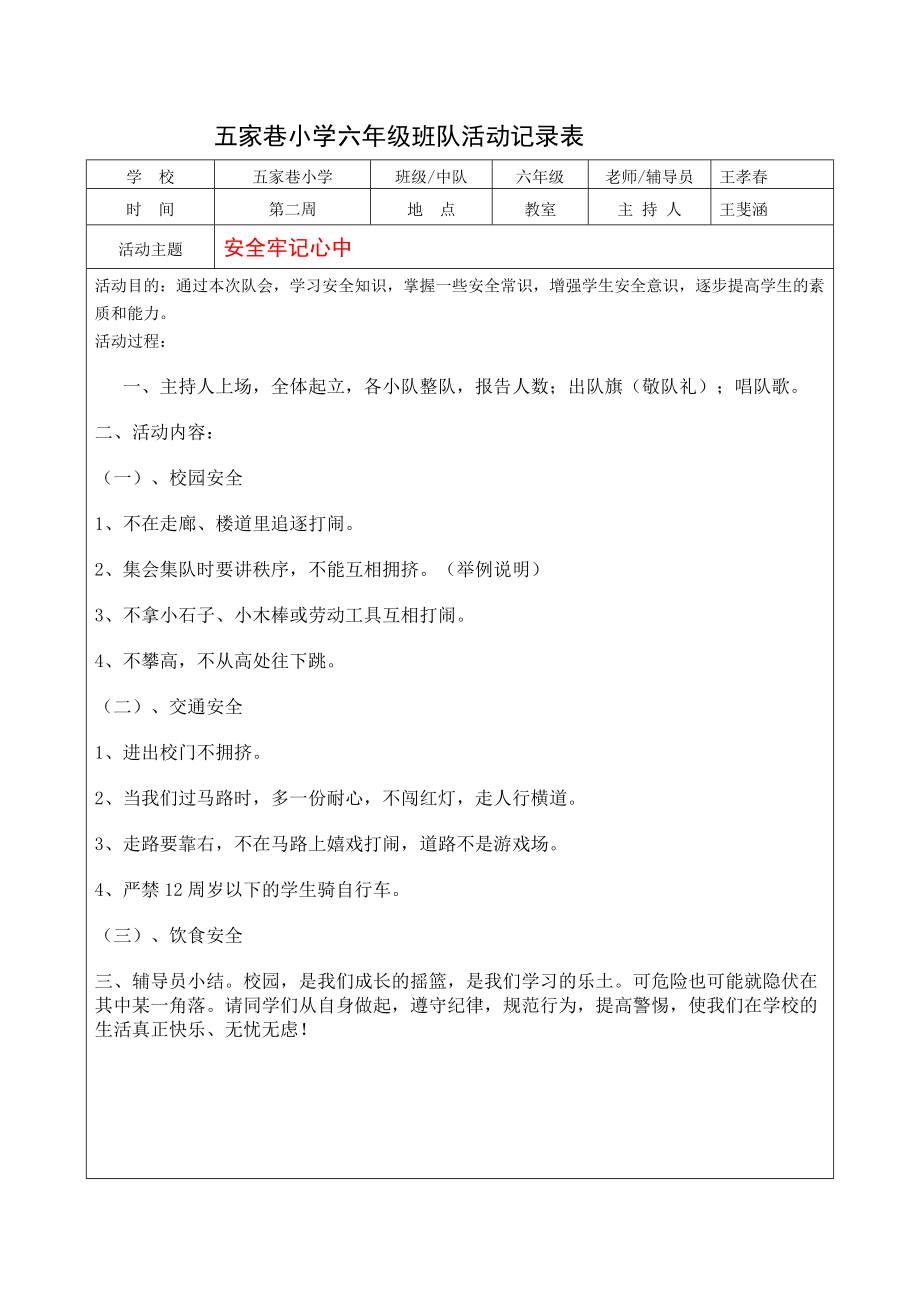 五家巷小学六年级班队活动记录表

| 学 校 | 五家巷小学 | 班级/中队 | 六年级 | 老师/辅导员 | 王孝春 |
|---|---|---|---|---|---|
| 时 间 | 第二周 | 地 点 | 教室 | 主 持 人 | 王斐涵 |
| 活动主题 | 安全牢记心中 | | | | |

活动目的：通过本次队会，学习安全知识，掌握一些安全常识，增强学生安全意识，逐步提高学生的素质和能力。

活动过程：

一、主持人上场，全体起立，各小队整队，报告人数；出队旗（敬队礼）；唱队歌。

二、活动内容：

（一）、校园安全

1、不在走廊、楼道里追逐打闹。

2、集会集队时要讲秩序，不能互相拥挤。（举例说明）

3、不拿小石子、小木棒或劳动工具互相打闹。

4、不攀高，不从高处往下跳。

（二）、交通安全

1、进出校门不拥挤。

2、当我们过马路时，多一份耐心，不闯红灯，走人行横道。

3、走路要靠右，不在马路上嬉戏打闹，道路不是游戏场。

4、严禁12周岁以下的学生骑自行车。

（三）、饮食安全

三、辅导员小结。校园，是我们成长的摇篮，是我们学习的乐土。可危险也可能就隐伏在其中某一角落。请同学们从自身做起，遵守纪律，规范行为，提高警惕，使我们在学校的生活真正快乐、无忧无虑！